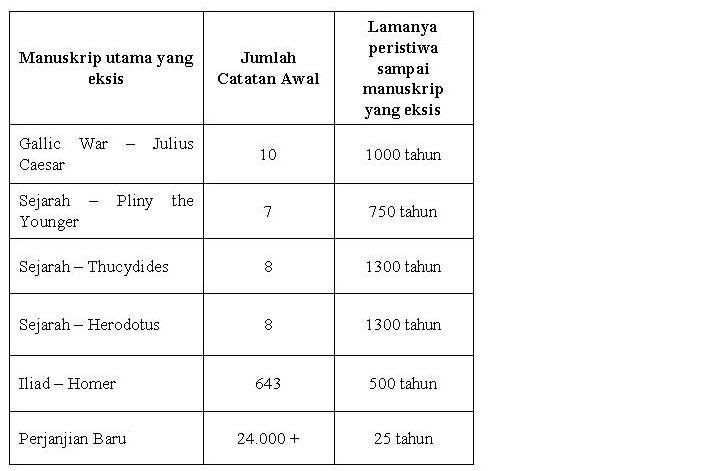 | Manuskrip utama yang eksis | Jumlah Catatan Awal | Lamanya peristiwa sampai manuskrip yang eksis |
|---|---|---|
| Gallic War – Julius Caesar | 10 | 1000 tahun |
| Sejarah – Pliny the Younger | 7 | 750 tahun |
| Sejarah – Thucydides | 8 | 1300 tahun |
| Sejarah – Herodotus | 8 | 1300 tahun |
| Iliad – Homer | 643 | 500 tahun |
| Perjanjian Baru | 24.000 + | 25 tahun |